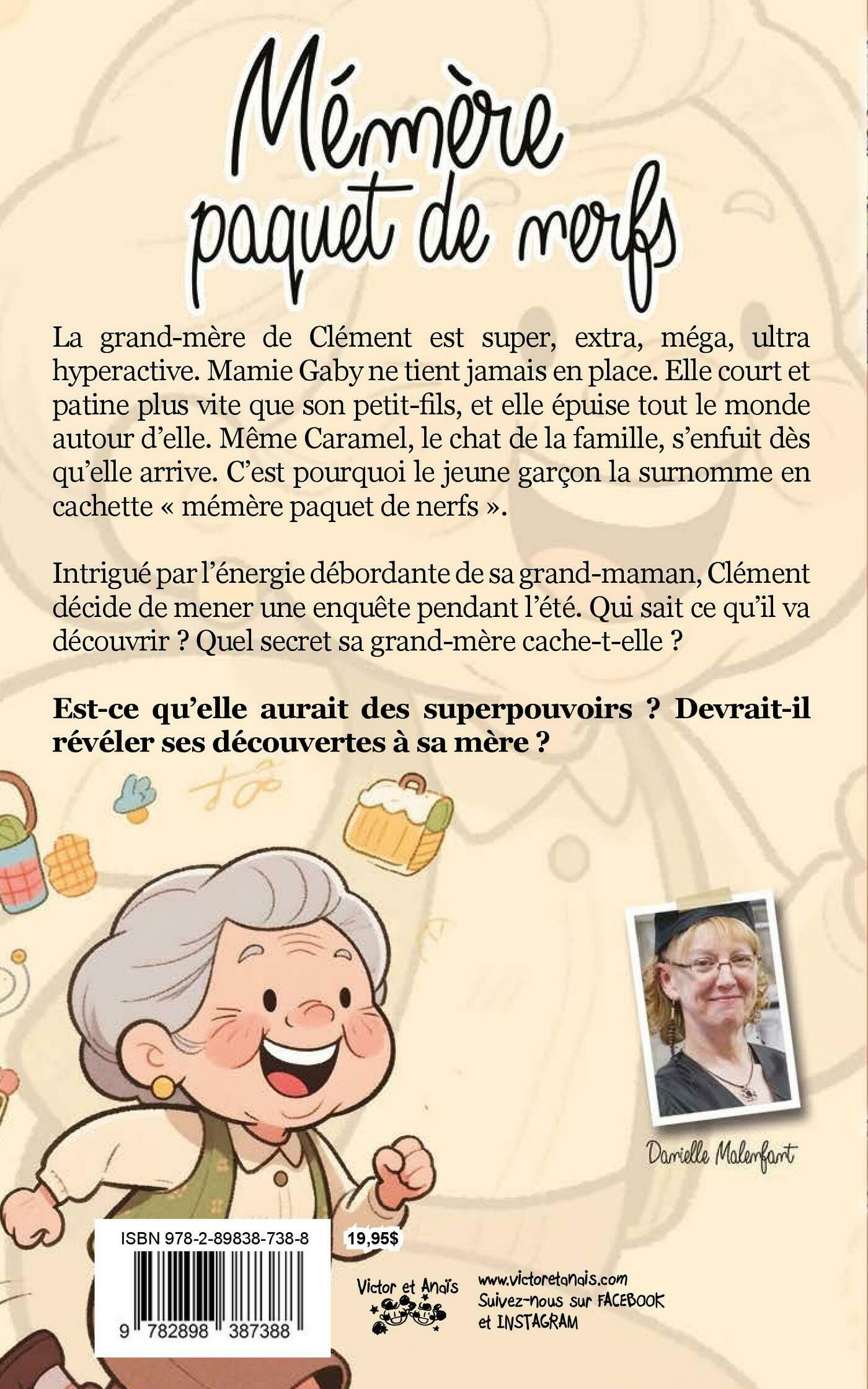 Mémère
paquet de nerfs

La grand-mère de Clément est super, extra, méga, ultra hyperactive. Mamie Gaby ne tient jamais en place. Elle court et patine plus vite que son petit-fils, et elle épuise tout le monde autour d'elle. Même Caramel, le chat de la famille, s'enfuit dès qu'elle arrive. C'est pourquoi le jeune garçon la surnomme en cachette « mémère paquet de nerfs ».

Intrigué par l'énergie débordante de sa grand-maman, Clément décide de mener une enquête pendant l'été. Qui sait ce qu'il va découvrir ? Quel secret sa grand-mère cache-t-elle ?

Est-ce qu'elle aurait des superpouvoirs ? Devrait-il révéler ses découvertes à sa mère ?

Danielle Malenfant

ISBN 978-2-89838-738-8

9 782898 387388

19,95$

Victor et Anaïs

www.victoretanais.com
Suivez-nous sur FACEBOOK
et INSTAGRAM